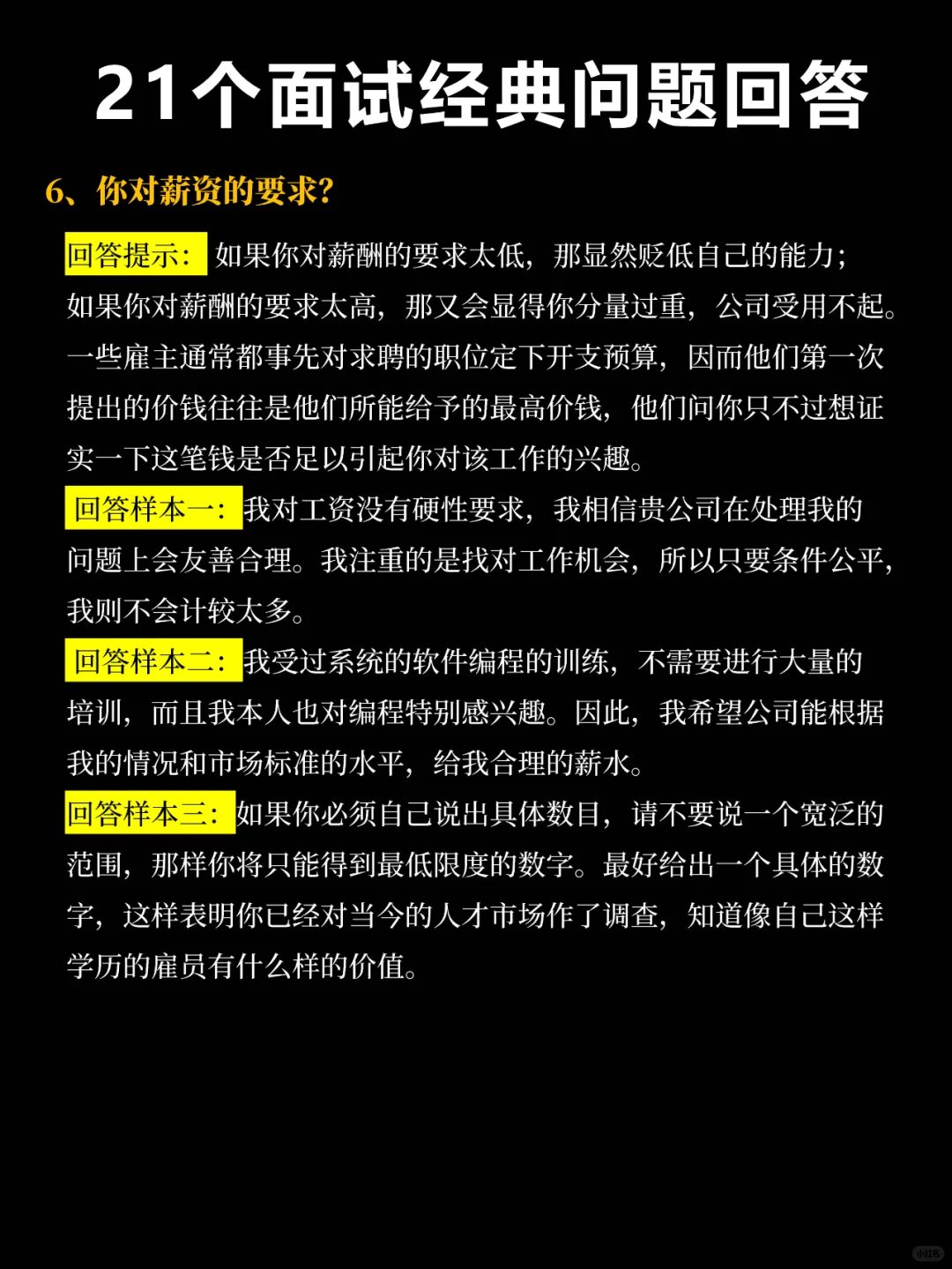 21个面试经典问题回答

6、你对薪资的要求?

回答提示：如果你对薪酬的要求太低，那显然贬低自己的能力；如果你对薪酬的要求太高，那又会显得你分量过重，公司受用不起。一些雇主通常都事先对求聘的职位定下开支预算，因而他们第一次提出的价钱往往是他们所能给予的最高价钱，他们问你只不过想证实一下这笔钱是否足以引起你对该工作的兴趣。

回答样本一：我对工资没有硬性要求，我相信贵公司在处理我的问题上会友善合理。我注重的是找对工作机会，所以只要条件公平，我则不会计较太多。

回答样本二：我受过系统的软件编程的训练，不需要进行大量的培训，而且我本人也对编程特别感兴趣。因此，我希望公司能根据我的情况和市场标准的水平，给我合理的薪水。

回答样本三：如果你必须自己说出具体数目，请不要说一个宽泛的范围，那样你将只能得到最低限度的数字。最好给出一个具体的数字，这样表明你已经对当今的人才市场作了调查，知道像自己这样学历的雇员有什么样的价值。

小红书